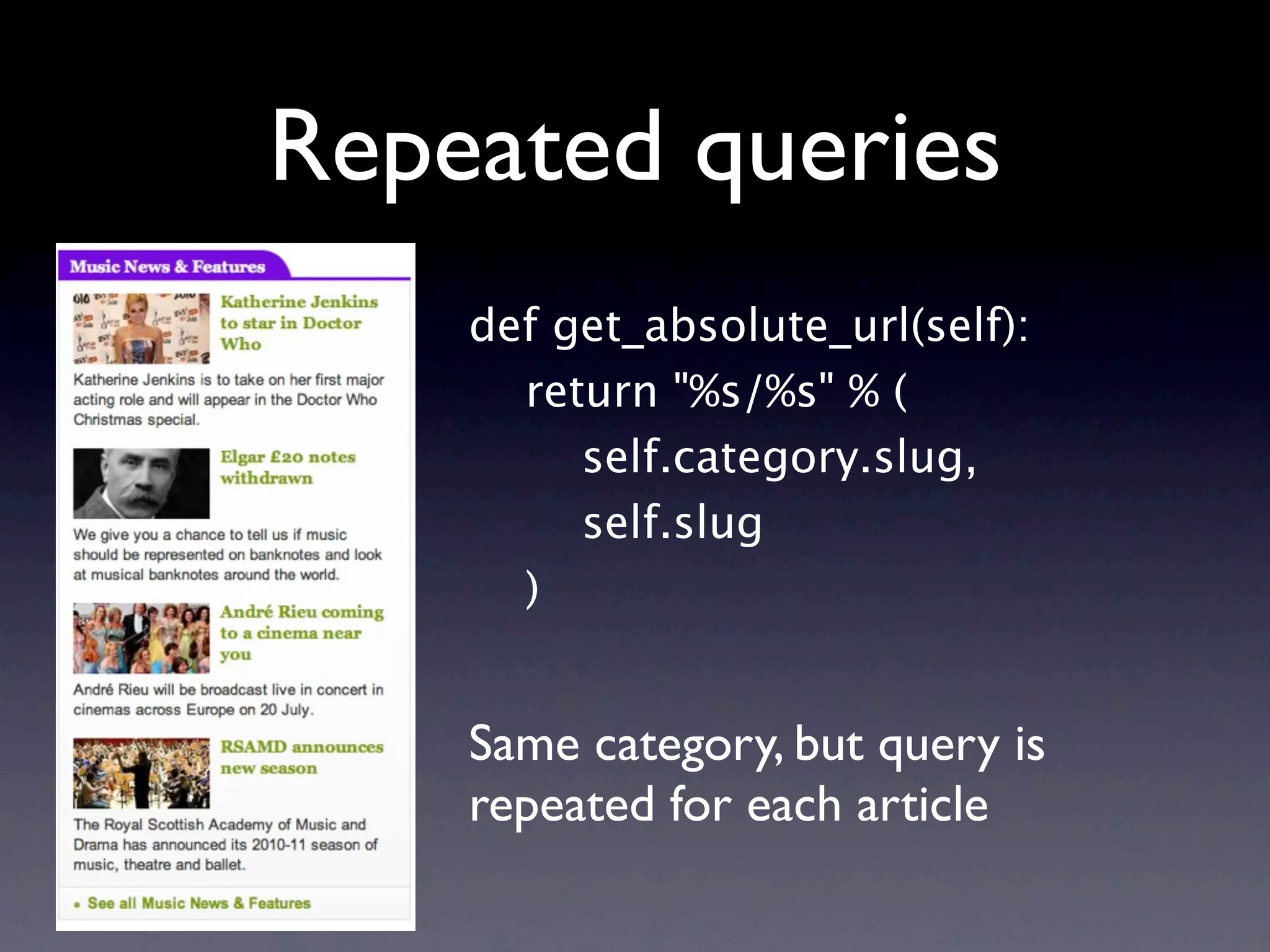 Repeated queries

Music News & Features

Katherine Jenkins to star in Doctor Who

Katherine Jenkins is to take on her first major acting role and will appear in the Doctor Who Christmas special.

Elgar £20 notes withdrawn

We give you a chance to tell us if music should be represented on banknotes and look at musical banknotes around the world.

André Rieu coming to a cinema near you

André Rieu will be broadcast live in concert in cinemas across Europe on 20 July.

RSAMD announces new season

The Royal Scottish Academy of Music and Drama has announced its 2010-11 season of music, theatre and ballet.

• See all Music News & Features

def get_absolute_url(self):
    return "%s/%s" % (
        self.category.slug,
        self.slug
    )

Same category, but query is repeated for each article